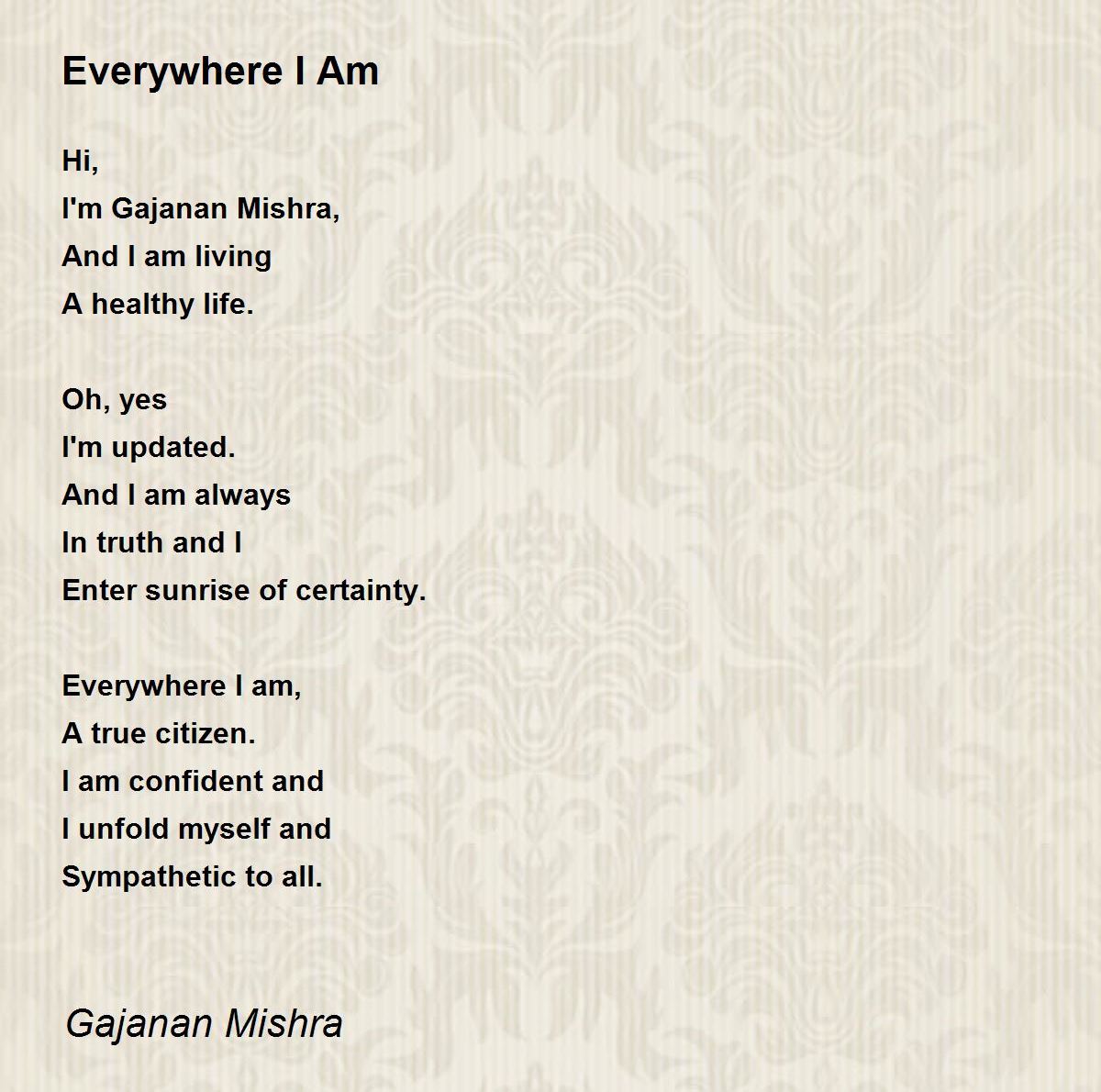 Everywhere I Am

Hi,
I'm Gajanan Mishra,
And I am living
A healthy life.

Oh, yes
I'm updated.
And I am always
In truth and I
Enter sunrise of certainty.

Everywhere I am,
A true citizen.
I am confident and
I unfold myself and
Sympathetic to all.

Gajanan Mishra